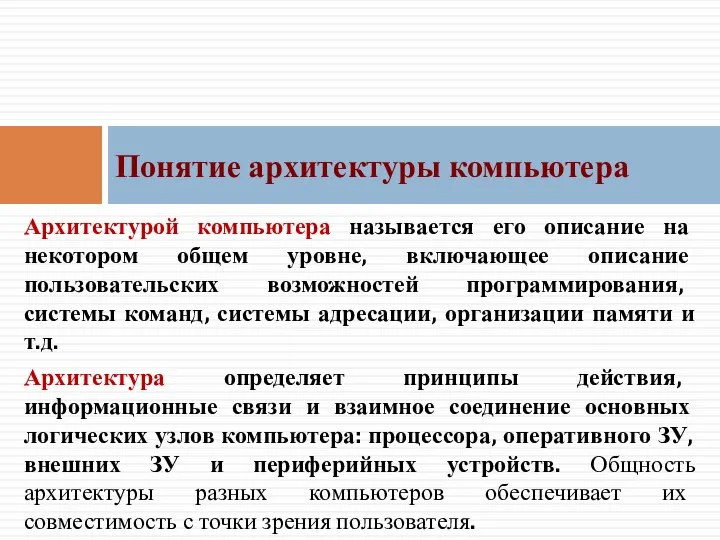 Понятие архитектуры компьютера

Архитектурой компьютера называется его описание на некотором общем уровне, включающее описание пользовательских возможностей программирования, системы команд, системы адресации, организации памяти и т.д.

Архитектура определяет принципы действия, информационные связи и взаимное соединение основных логических узлов компьютера: процессора, оперативного ЗУ, внешних ЗУ и периферийных устройств. Общность архитектуры разных компьютеров обеспечивает их совместимость с точки зрения пользователя.